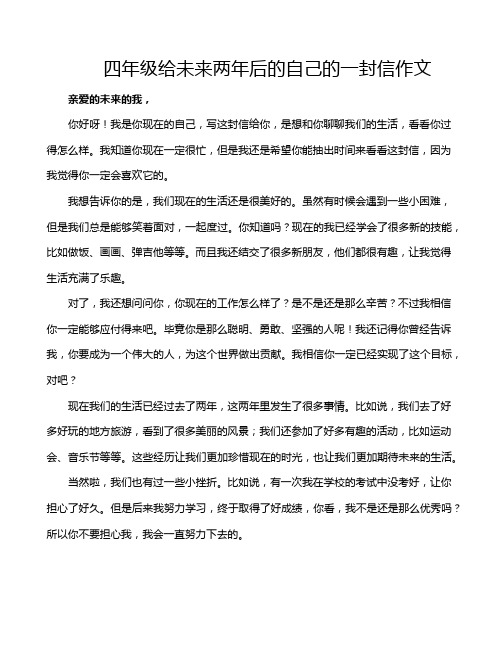 四年级给未来两年后的自己的一封信作文

亲爱的未来的我，

你好呀！我是你现在的自己，写这封信给你，是想和你聊聊我们的生活，看看你过得怎么样。我知道你现在一定很忙，但是我还是希望你能抽出时间来看看这封信，因为我觉得你一定会喜欢它的。

我想告诉你的是，我们现在的生活还是很美好的。虽然有时候会遇到一些小困难，但是我们总是能够笑着面对，一起度过。你知道吗？现在的我已经学会了很多新的技能，比如做饭、画画、弹吉他等等。而且我还结交了很多新朋友，他们都很有趣，让我觉得生活充满了乐趣。

对了，我还想问问你，你现在的工作怎么样了？是不是还是那么辛苦？不过我相信你一定能够应付得来吧。毕竟你是那么聪明、勇敢、坚强的人呢！我还记得你曾经告诉我，你要成为一个伟大的人，为这个世界做出贡献。我相信你一定已经实现了这个目标，对吧？

现在我们的生活已经过去了两年，这两年里发生了很多事情。比如说，我们去了好多好玩的地方旅游，看到了很多美丽的风景；我们还参加了好多有趣的活动，比如运动会、音乐节等等。这些经历让我们更加珍惜现在的时光，也让我们更加期待未来的生活。

当然啦，我们也有过一些小挫折。比如说，有一次我在学校的考试中没考好，让你担心了好久。但是后来我努力学习，终于取得了好成绩，你看，我不是还是那么优秀吗？所以你不要担心我，我会一直努力下去的。